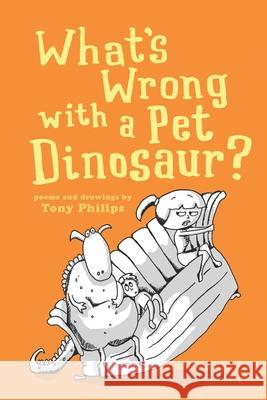 What's Wrong with a Pet Dinosaur?

poems and drawings by
Tony Philips

Kraina Książek